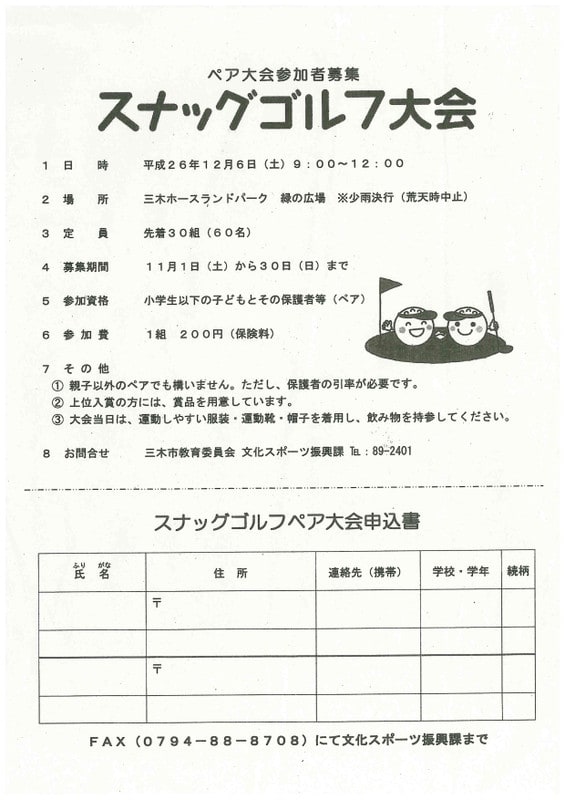 ペア大会参加者募集

スナッグゴルフ大会

1　日　時　　平成２６年１２月６日（土）９：００～１２：００

2　場　所　　三木ホースランドパーク　緑の広場　※少雨決行（荒天時中止）

3　定　員　　先着３０組（６０名）

4　募集期間　　１１月１日（土）から３０日（日）まで

5　参加資格　　小学生以下の子どもとその保護者等（ペア）

6　参加費　　１組　２００円（保険料）

7　その他
① 親子以外のペアでも構いません。ただし、保護者の引率が必要です。
② 上位入賞の方には、賞品を用意しています。
③ 大会当日は、運動しやすい服装・運動靴・帽子を着用し、飲み物を持参してください。

8　お問合せ　　三木市教育委員会 文化スポーツ振興課 TEL：89-2401

スナッグゴルフペア大会申込書

| ふりがな 氏名 | 住所 | 連絡先（携帯） | 学校・学年 | 続柄 |
|---|---|---|---|---|
| | 〒 | | | |
| | | | | |
| | 〒 | | | |
| | | | | |

FAX（0794－88－8708）にて文化スポーツ振興課まで